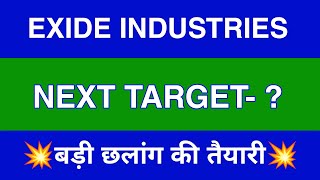 EXIDE INDUSTRIES

NEXT TARGET- ?

💥बड़ी छलांग की तैयारी💥